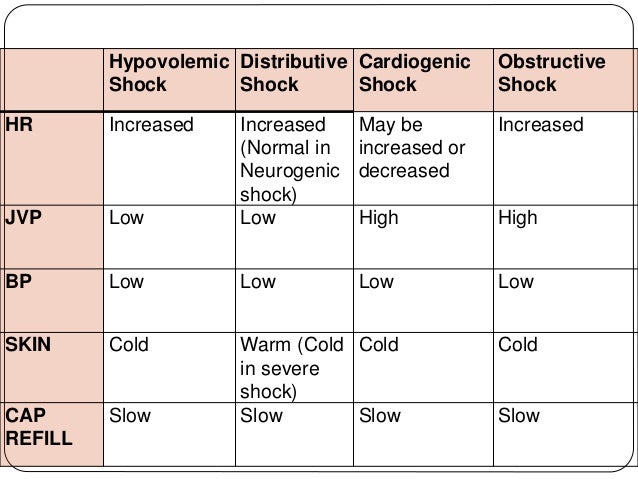 | | Hypovolemic Shock | Distributive Shock | Cardiogenic Shock | Obstructive Shock |
|---|---|---|---|---|
| HR | Increased | Increased (Normal in Neurogenic shock) | May be increased or decreased | Increased |
| JVP | Low | Low | High | High |
| BP | Low | Low | Low | Low |
| SKIN | Cold | Warm (Cold in severe shock) | Cold | Cold |
| CAP REFILL | Slow | Slow | Slow | Slow |